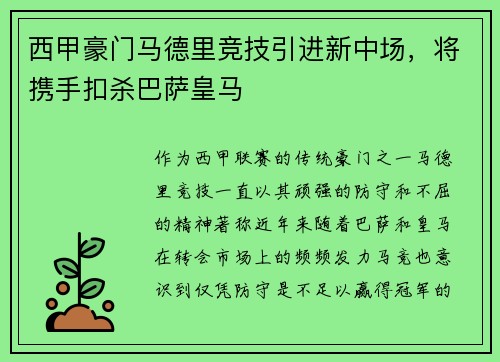 西甲豪门马德里竞技引进新中场，将携手扣杀巴萨皇马

作为西甲联赛的传统豪门之一马德里竞技一直以其顽强的防守和不屈的精神著称近年来随着巴萨和皇马在转会市场上的频频发力马竞也意识到仅凭防守是不足以赢得冠军的